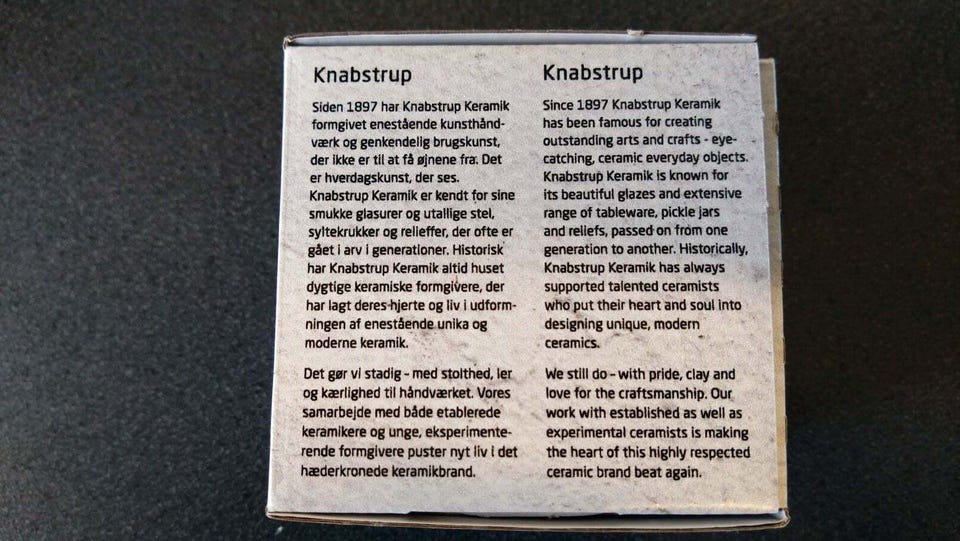 Knabstrup

Siden 1897 har Knabstrup Keramik formgivet enestående kunsthåndværk og genkendelig brugskunst, der ikke er til at få øjnene fra. Det er hverdagskunst, der ses. Knabstrup Keramik er kendt for sine smukke glasurer og utallige stel, syltekrukker og relieffer, der ofte er gået i arv i generationer. Historisk har Knabstrup Keramik altid huset dygtige keramiske formgivere, der har lagt deres hjerte og liv i udformningen af enestående unika og moderne keramik.

Det gør vi stadig – med stolthed, ler og kærlighed til håndværket. Vores samarbejde med både etablerede keramikere og unge, eksperimenterende formgivere puster nyt liv i det hæderkronede keramikbrand.

Knabstrup

Since 1897 Knabstrup Keramik has been famous for creating outstanding arts and crafts - eye-catching, ceramic everyday objects. Knabstrup Keramik is known for its beautiful glazes and extensive range of tableware, pickle jars and reliefs, passed on from one generation to another. Historically, Knabstrup Keramik has always supported talented ceramists who put their heart and soul into designing unique, modern ceramics.

We still do – with pride, clay and love for the craftsmanship. Our work with established as well as experimental ceramists is making the heart of this highly respected ceramic brand beat again.